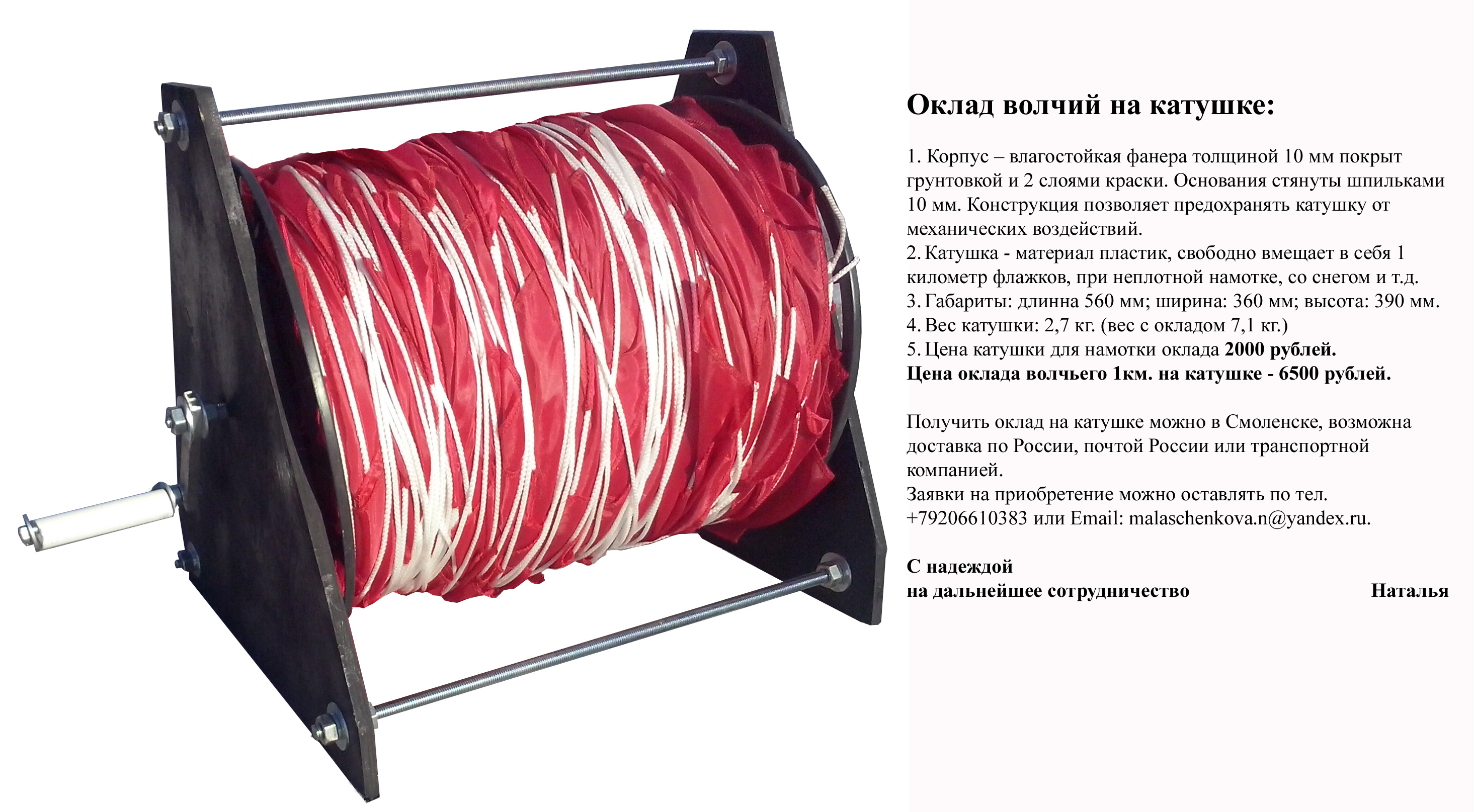 Оклад волчий на катушке:

1. Корпус – влагостойкая фанера толщиной 10 мм покрыт грунтовкой и 2 слоями краски. Основания стянуты шпильками 10 мм. Конструкция позволяет предохранять катушку от механических воздействий.
2. Катушка - материал пластик, свободно вмещает в себя 1 километр флажков, при неплотной намотке, со снегом и т.д.
3. Габариты: длинна 560 мм; ширина: 360 мм; высота: 390 мм.
4. Вес катушки: 2,7 кг. (вес с окладом 7,1 кг.)
5. Цена катушки для намотки оклада 2000 рублей.
Цена оклада волчьего 1км. на катушке - 6500 рублей.

Получить оклад на катушке можно в Смоленске, возможна доставка по России, почтой России или транспортной компанией.
Заявки на приобретение можно оставлять по тел. +79206610383 или Email: malaschenkova.n@yandex.ru.

С надеждой
на дальнейшее сотрудничество Наталья